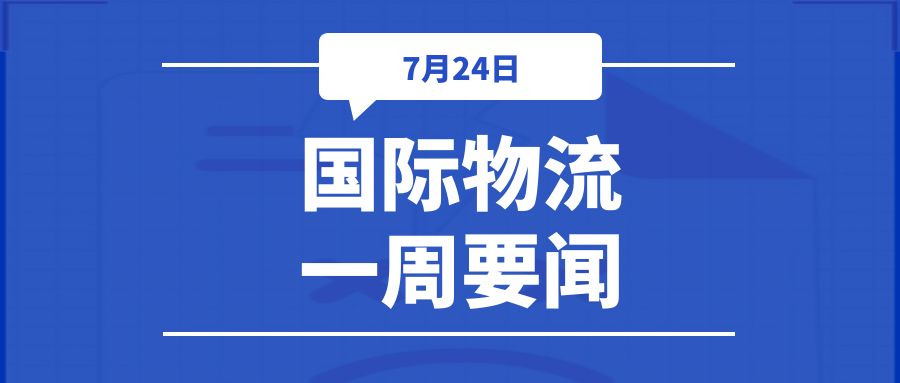 7月24日

国际物流
一周要闻